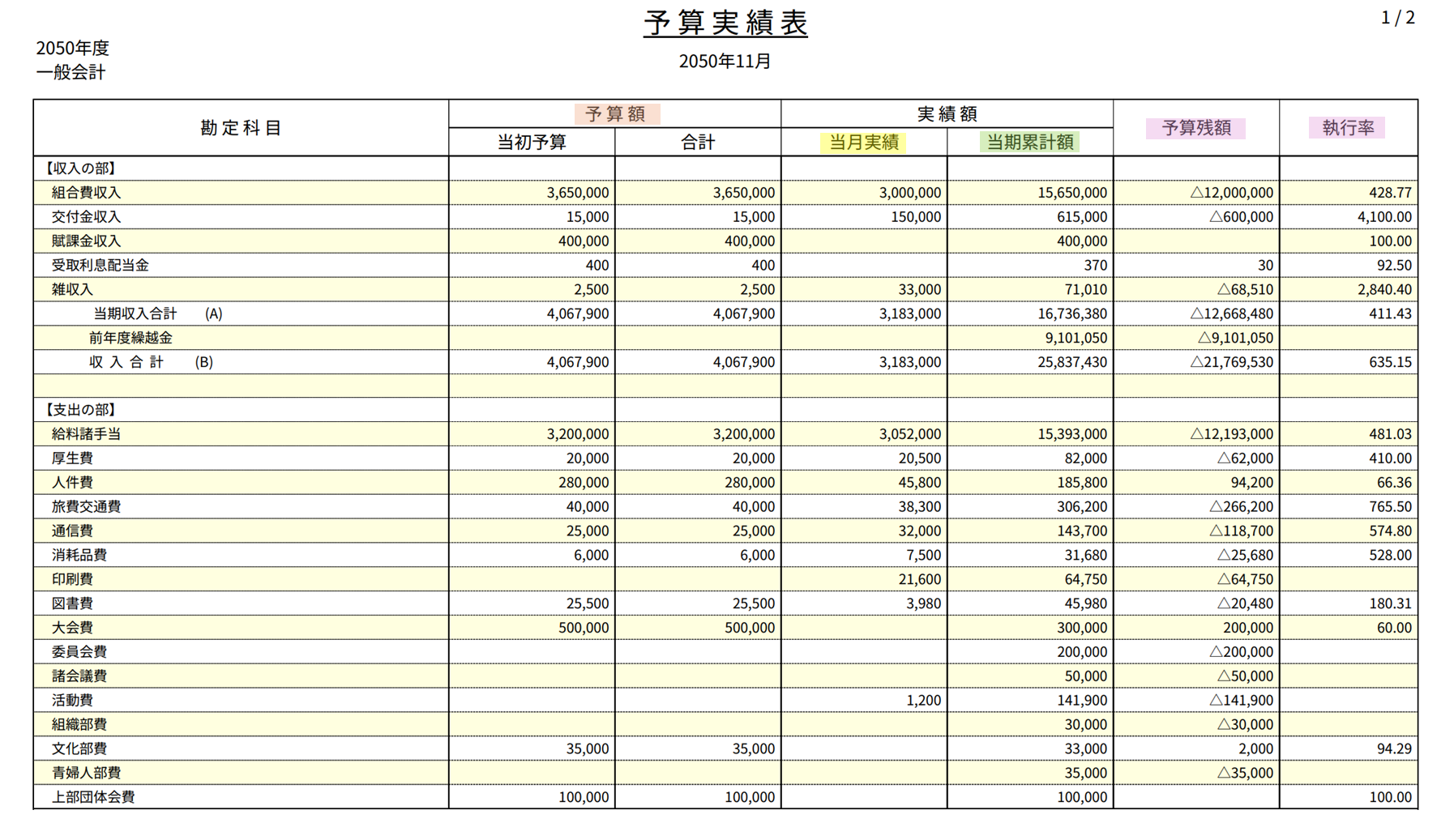 予算実績表

1 / 2

2050年度
一般会計

2050年11月

| 勘定科目 | 予算額 当初予算 | 予算額 合計 | 実績額 当月実績 | 実績額 当期累計額 | 予算残額 | 執行率 |
|---|---|---|---|---|---|---|
| 【収入の部】 | | | | | | |
| 組合費収入 | 3,650,000 | 3,650,000 | 3,000,000 | 15,650,000 | △12,000,000 | 428.77 |
| 交付金収入 | 15,000 | 15,000 | 150,000 | 615,000 | △600,000 | 4,100.00 |
| 賦課金収入 | 400,000 | 400,000 | | 400,000 | | 100.00 |
| 受取利息配当金 | 400 | 400 | | 370 | 30 | 92.50 |
| 雑収入 | 2,500 | 2,500 | 33,000 | 71,010 | △68,510 | 2,840.40 |
| 当期収入合計 (A) | 4,067,900 | 4,067,900 | 3,183,000 | 16,736,380 | △12,668,480 | 411.43 |
| 前年度繰越金 | | | | 9,101,050 | △9,101,050 | |
| 収 入 合 計 (B) | 4,067,900 | 4,067,900 | 3,183,000 | 25,837,430 | △21,769,530 | 635.15 |
| | | | | | | |
| 【支出の部】 | | | | | | |
| 給料諸手当 | 3,200,000 | 3,200,000 | 3,052,000 | 15,393,000 | △12,193,000 | 481.03 |
| 厚生費 | 20,000 | 20,000 | 20,500 | 82,000 | △62,000 | 410.00 |
| 人件費 | 280,000 | 280,000 | 45,800 | 185,800 | 94,200 | 66.36 |
| 旅費交通費 | 40,000 | 40,000 | 38,300 | 306,200 | △266,200 | 765.50 |
| 通信費 | 25,000 | 25,000 | 32,000 | 143,700 | △118,700 | 574.80 |
| 消耗品費 | 6,000 | 6,000 | 7,500 | 31,680 | △25,680 | 528.00 |
| 印刷費 | | | 21,600 | 64,750 | △64,750 | |
| 図書費 | 25,500 | 25,500 | 3,980 | 45,980 | △20,480 | 180.31 |
| 大会費 | 500,000 | 500,000 | | 300,000 | 200,000 | 60.00 |
| 委員会費 | | | | 200,000 | △200,000 | |
| 諸会議費 | | | | 50,000 | △50,000 | |
| 活動費 | | | 1,200 | 141,900 | △141,900 | |
| 組織部費 | | | | 30,000 | △30,000 | |
| 文化部費 | 35,000 | 35,000 | | 33,000 | 2,000 | 94.29 |
| 青婦人部費 | | | | 35,000 | △35,000 | |
| 上部団体会費 | 100,000 | 100,000 | | 100,000 | | 100.00 |